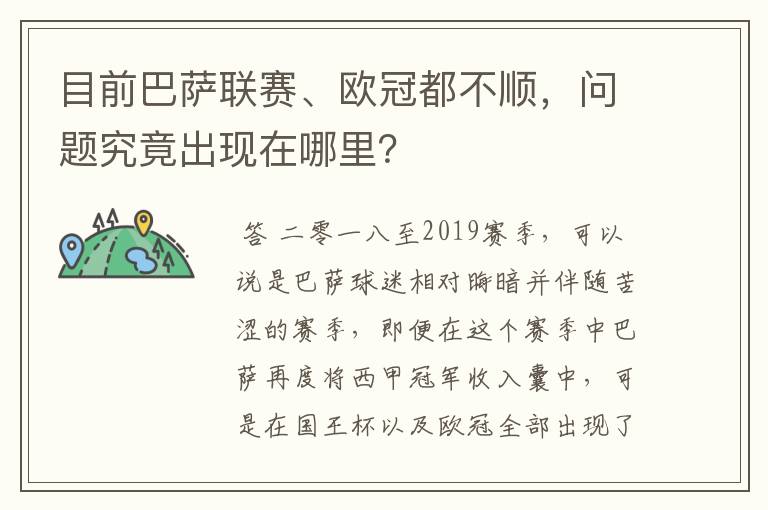 目前巴萨联赛、欧冠都不顺，问题究竟出现在哪里?

答 二零一八至2019赛季，可以说是巴萨球迷相对晦暗并伴随苦涩的赛季，即便在这个赛季中巴萨再度将西甲冠军收入囊中，可是在国王杯以及欧冠全部出现了